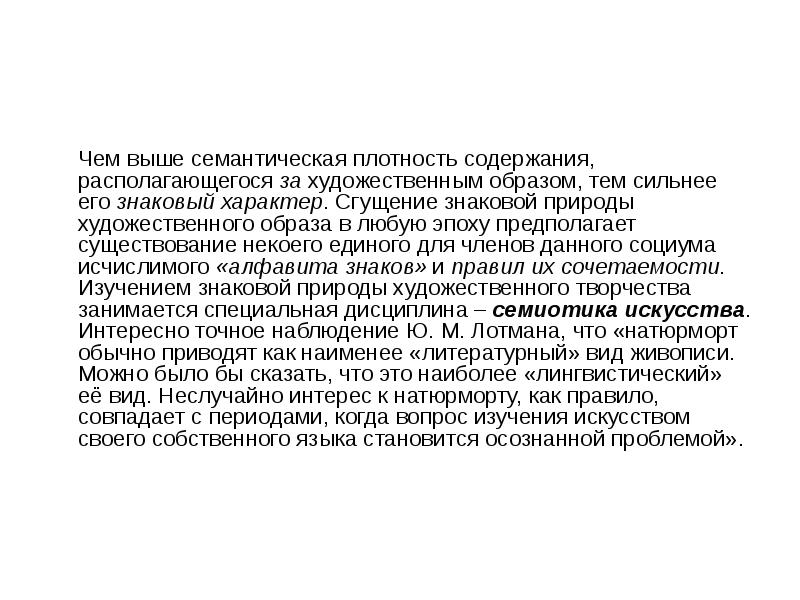 Чем выше семантическая плотность содержания, располагающегося за художественным образом, тем сильнее его знаковый характер. Сгущение знаковой природы художественного образа в любую эпоху предполагает существование некоего единого для членов данного социума исчислимого «алфавита знаков» и правил их сочетаемости. Изучением знаковой природы художественного творчества занимается специальная дисциплина – семиотика искусства. Интересно точное наблюдение Ю. М. Лотмана, что «натюрморт обычно приводят как наименее «литературный» вид живописи. Можно было бы сказать, что это наиболее «лингвистический» её вид. Неслучайно интерес к натюрморту, как правило, совпадает с периодами, когда вопрос изучения искусством своего собственного языка становится осознанной проблемой».